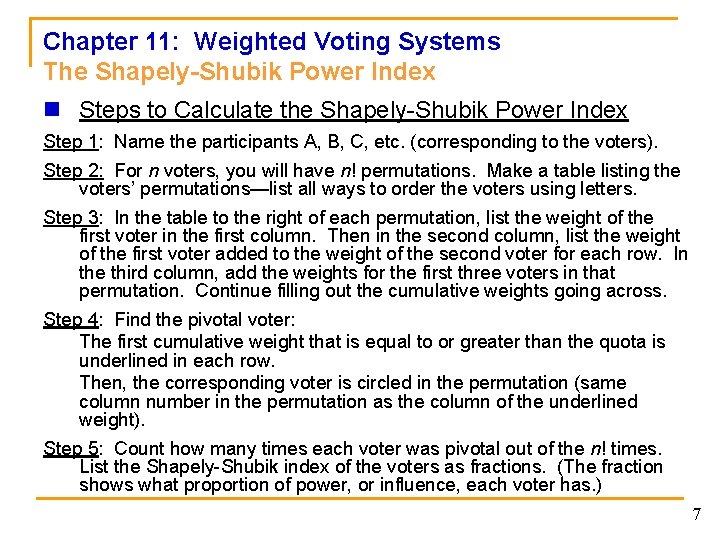 Chapter 11: Weighted Voting Systems
The Shapely-Shubik Power Index

Steps to Calculate the Shapely-Shubik Power Index

Step 1: Name the participants A, B, C, etc. (corresponding to the voters).

Step 2: For $n$ voters, you will have $n!$ permutations. Make a table listing the voters' permutations—list all ways to order the voters using letters.

Step 3: In the table to the right of each permutation, list the weight of the first voter in the first column. Then in the second column, list the weight of the first voter added to the weight of the second voter for each row. In the third column, add the weights for the first three voters in that permutation. Continue filling out the cumulative weights going across.

Step 4: Find the pivotal voter:

The first cumulative weight that is equal to or greater than the quota is underlined in each row.

Then, the corresponding voter is circled in the permutation (same column number in the permutation as the column of the underlined weight).

Step 5: Count how many times each voter was pivotal out of the $n!$ times. List the Shapely-Shubik index of the voters as fractions. (The fraction shows what proportion of power, or influence, each voter has.)

7